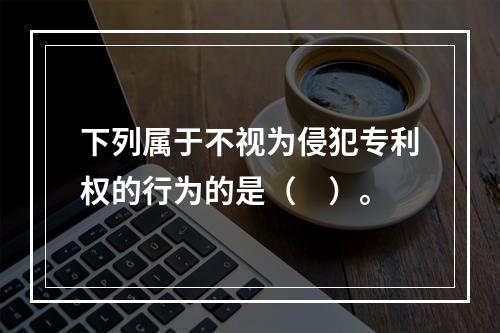 下列属于不视为侵犯专利权的行为的是（　）。